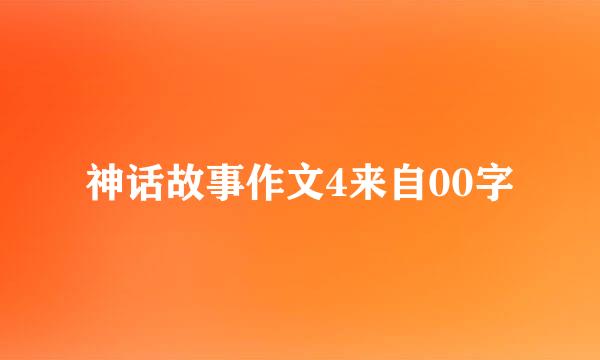 神话故事作文4来自00字